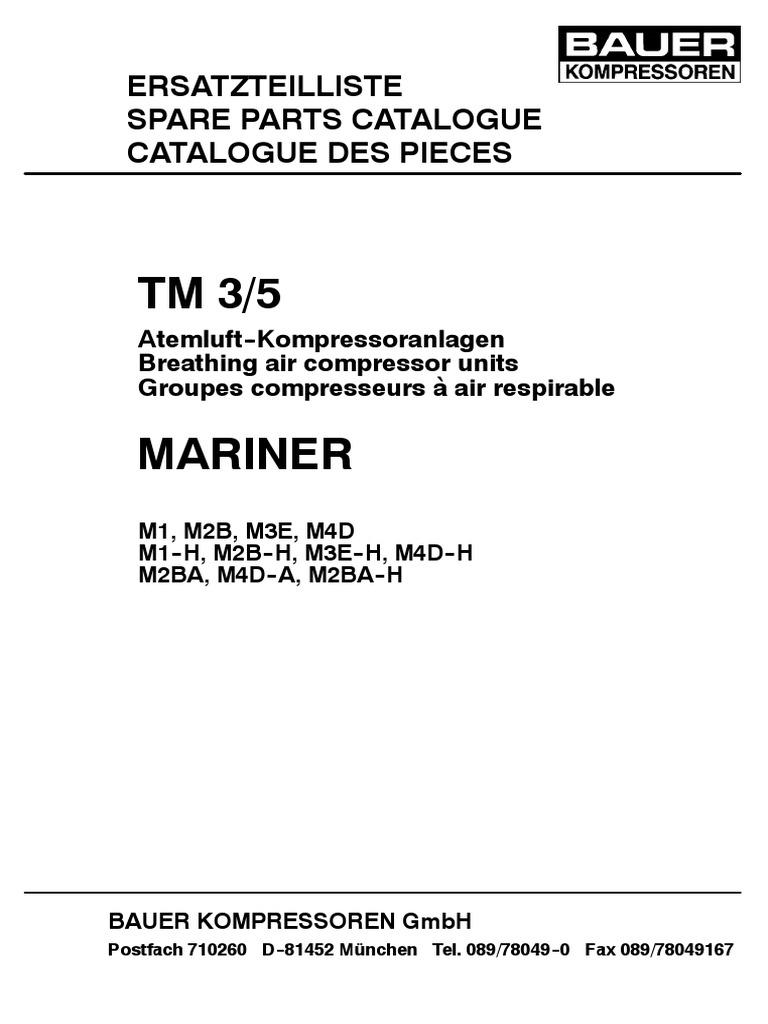 BAUER
KOMPRESSOREN

ERSATZTEILLISTE
SPARE PARTS CATALOGUE
CATALOGUE DES PIECES

TM 3/5

Atemluft-Kompressoranlagen
Breathing air compressor units
Groupes compresseurs à air respirable

MARINER

M1, M2B, M3E, M4D
M1-H, M2B-H, M3E-H, M4D-H
M2BA, M4D-A, M2BA-H

BAUER KOMPRESSOREN GmbH

Postfach 710260 D-81452 München Tel. 089/78049-0 Fax 089/78049167